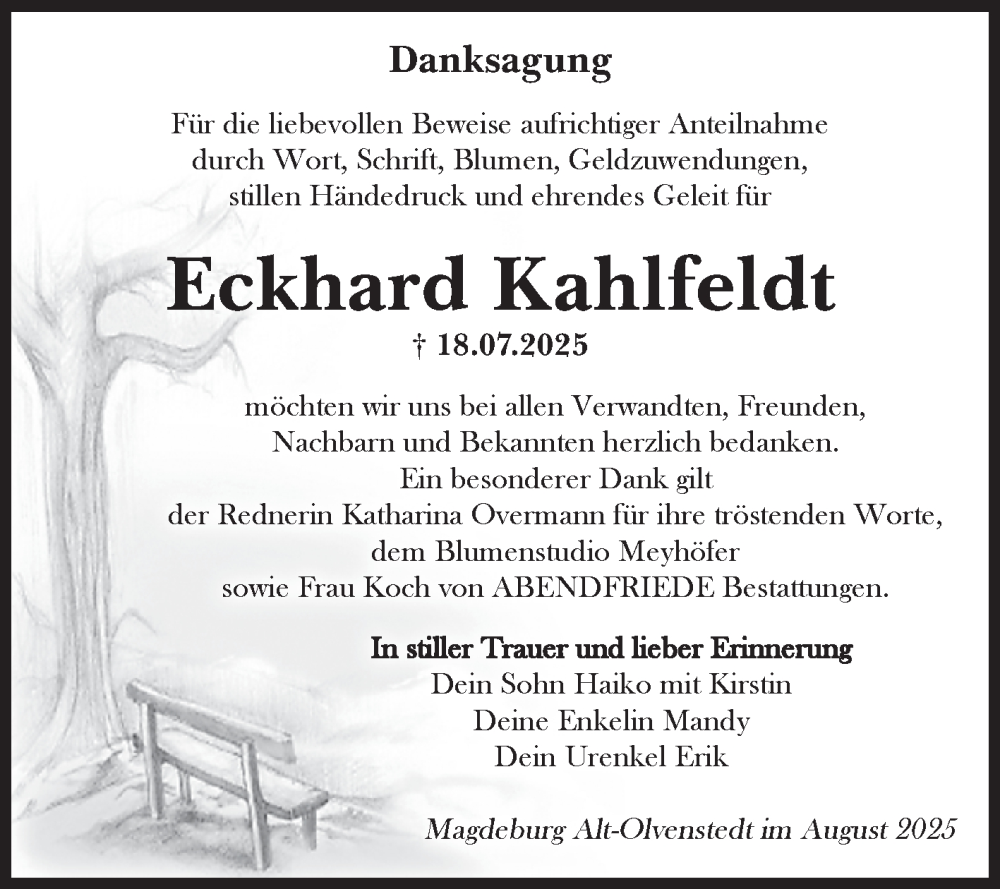 Danksagung

Für die liebevollen Beweise aufrichtiger Anteilnahme
durch Wort, Schrift, Blumen, Geldzuwendungen,
stillen Händedruck und ehrendes Geleit für

Eckhard Kahlfeldt
† 18.07.2025

möchten wir uns bei allen Verwandten, Freunden,
Nachbarn und Bekannten herzlich bedanken.
Ein besonderer Dank gilt
der Rednerin Katharina Overmann für ihre tröstenden Worte,
dem Blumenstudio Meyhöfer
sowie Frau Koch von ABENDFRIEDE Bestattungen.

In stiller Trauer und lieber Erinnerung
Dein Sohn Haiko mit Kirstin
Deine Enkelin Mandy
Dein Urenkel Erik

Magdeburg Alt-Olvenstedt im August 2025